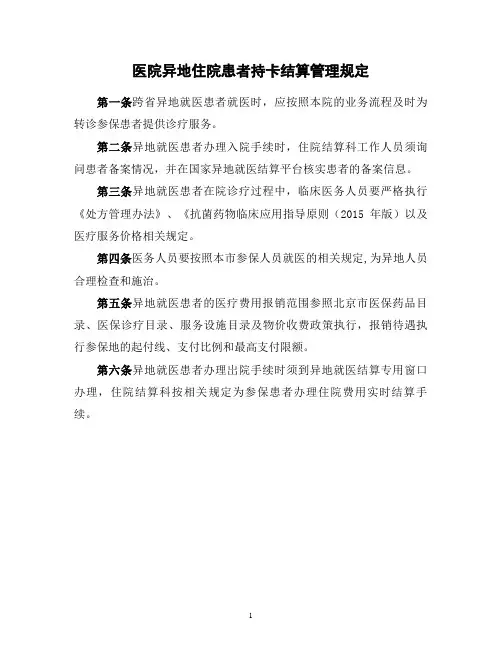 医院异地住院患者持卡结算管理规定

第一条跨省异地就医患者就医时，应按照本院的业务流程及时为转诊参保患者提供诊疗服务。

第二条异地就医患者办理入院手续时，住院结算科工作人员须询问患者备案情况，并在国家异地就医结算平台核实患者的备案信息。

第三条异地就医患者在院诊疗过程中，临床医务人员要严格执行《处方管理办法》、《抗菌药物临床应用指导原则（2015 年版）以及医疗服务价格相关规定。

第四条医务人员要按照本市参保人员就医的相关规定,为异地人员合理检查和施治。

第五条异地就医患者的医疗费用报销范围参照北京市医保药品目录、医保诊疗目录、服务设施目录及物价收费政策执行，报销待遇执行参保地的起付线、支付比例和最高支付限额。

第六条异地就医患者办理出院手续时须到异地就医结算专用窗口办理，住院结算科按相关规定为参保患者办理住院费用实时结算手续。

1